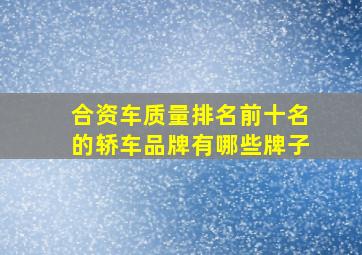 合资车质量排名前十名的轿车品牌有哪些牌子